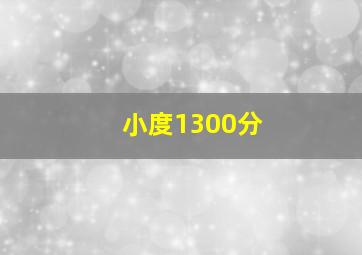 小度1300分